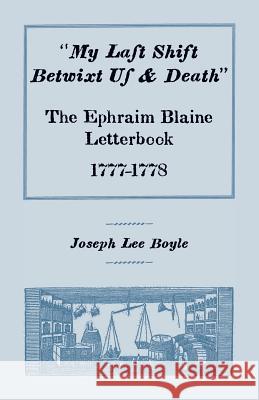 "My Laſt Shift Betwixt Uſ & Death"

The Ephraim Blaine Letterbook

1777-1778

Joseph Lee Boyle

Kraina Książek